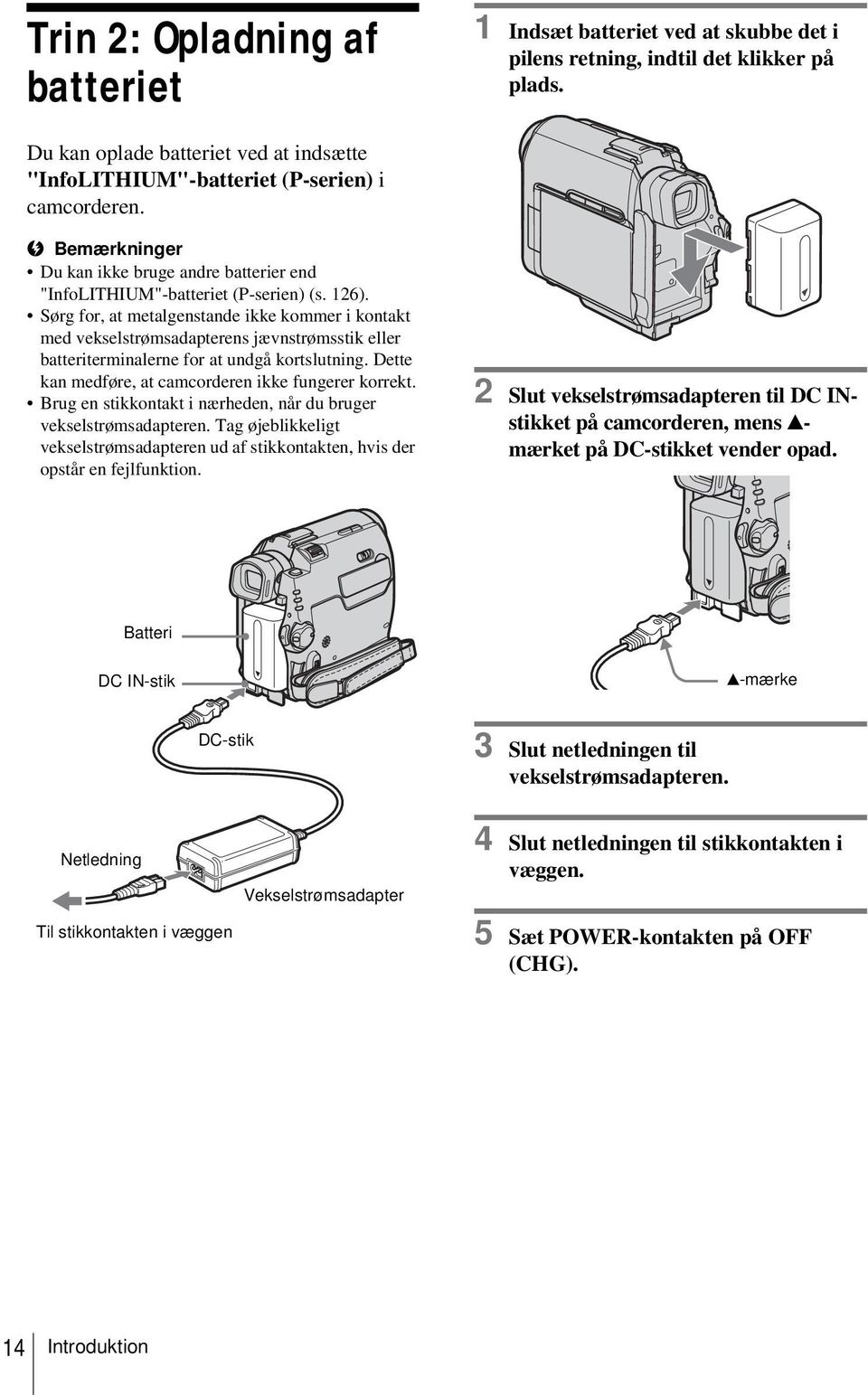 Trin 2: Opladning af batteriet

Du kan oplade batteriet ved at indsætte "InfoLITHIUM"-batteriet (P-serien) i camcorderen.

Bemærkninger
• Du kan ikke bruge andre batterier end "InfoLITHIUM"-batteriet (P-serien) (s. 126).
• Sørg for, at metalgenstande ikke kommer i kontakt med vekselstrømsadapterens jævnstrømsstik eller batteriterminalerne for at undgå kortslutning. Dette kan medføre, at camcorderen ikke fungerer korrekt.
• Brug en stikkontakt i nærheden, når du bruger vekselstrømsadapteren. Tag øjeblikkeligt vekselstrømsadapteren ud af stikkontakten, hvis der opstår en fejlfunktion.

Batteri

DC IN-stik

DC-stik

Netledning

Vekselstrømsadapter

Til stikkontakten i væggen

1 Indsæt batteriet ved at skubbe det i pilens retning, indtil det klikker på plads.

2 Slut vekselstrømsadapteren til DC IN-stikket på camcorderen, mens ▲-mærket på DC-stikket vender opad.

▲-mærke

3 Slut netledningen til vekselstrømsadapteren.

4 Slut netledningen til stikkontakten i væggen.

5 Sæt POWER-kontakten på OFF (CHG).

14 Introduktion